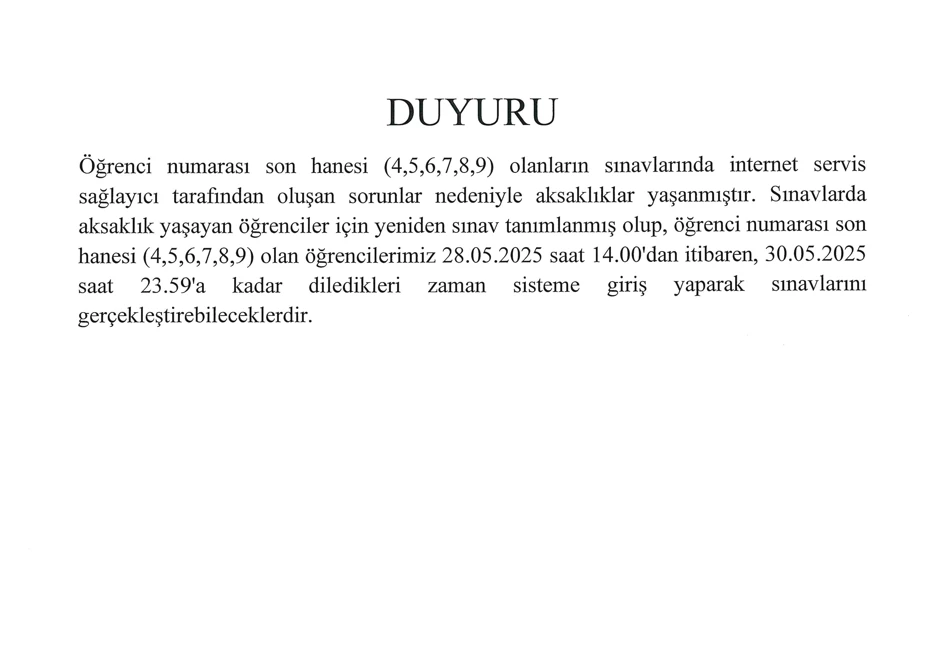 DUYURU

Öğrenci numarası son hanesi (4,5,6,7,8,9) olanların sınavlarında internet servis sağlayıcı tarafından oluşan sorunlar nedeniyle aksaklıklar yaşanmıştır. Sınavlarda aksaklık yaşayan öğrenciler için yeniden sınav tanımlanmış olup, öğrenci numarası son hanesi (4,5,6,7,8,9) olan öğrencilerimiz 28.05.2025 saat 14.00'dan itibaren, 30.05.2025 saat 23.59'a kadar diledikleri zaman sisteme giriş yaparak sınavlarını gerçekleştirebileceklerdir.